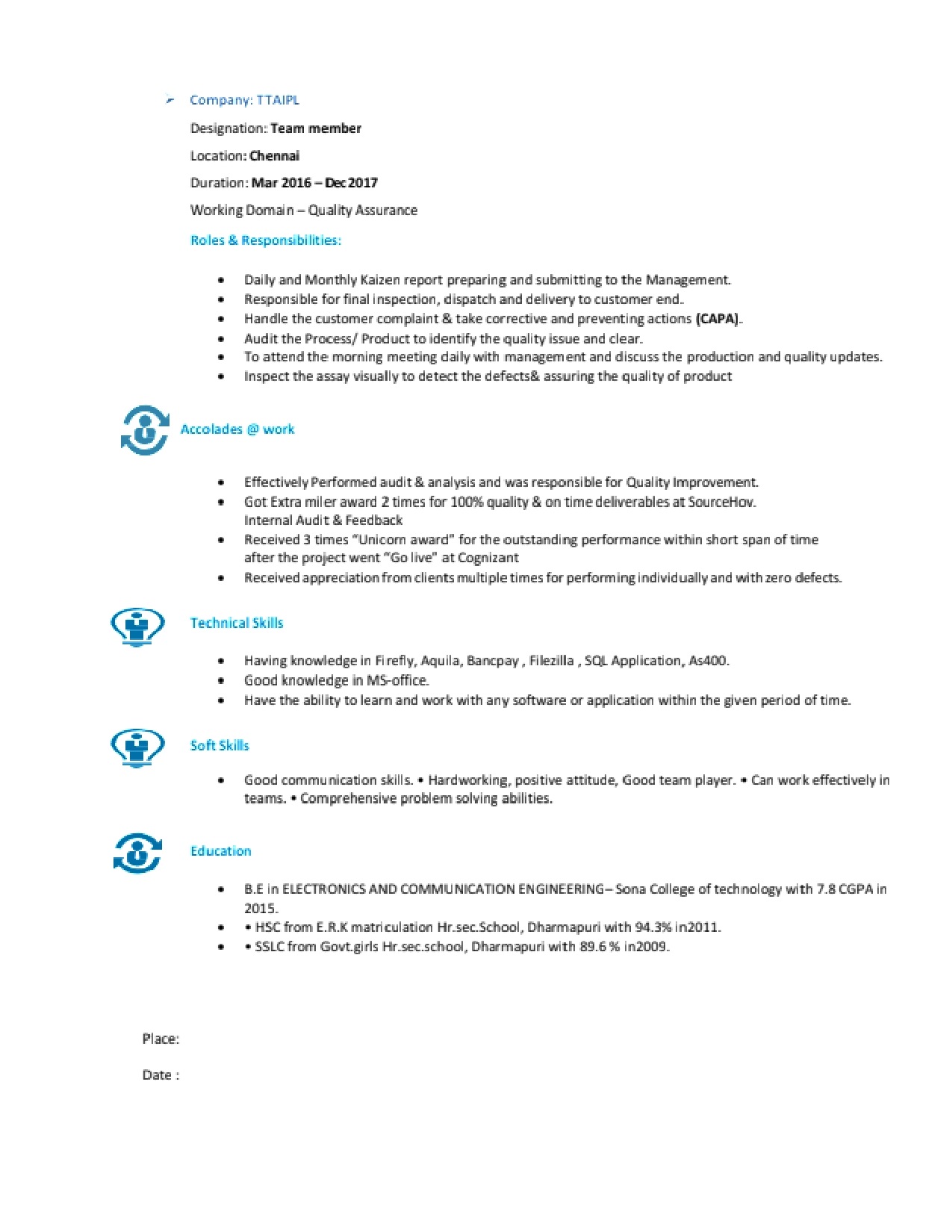 ➢ Company: TTAIPL

Designation: Team member

Location: Chennai

Duration: Mar 2016 – Dec 2017

Working Domain – Quality Assurance

Roles & Responsibilities:

• Daily and Monthly Kaizen report preparing and submitting to the Management.
• Responsible for final inspection, dispatch and delivery to customer end.
• Handle the customer complaint & take corrective and preventing actions (CAPA).
• Audit the Process/ Product to identify the quality issue and clear.
• To attend the morning meeting daily with management and discuss the production and quality updates.
• Inspect the assay visually to detect the defects& assuring the quality of product

Accolades @ work

• Effectively Performed audit & analysis and was responsible for Quality Improvement.
• Got Extra miler award 2 times for 100% quality & on time deliverables at SourceHov. Internal Audit & Feedback
• Received 3 times "Unicorn award" for the outstanding performance within short span of time after the project went "Go live" at Cognizant
• Received appreciation from clients multiple times for performing individually and with zero defects.

Technical Skills

• Having knowledge in Firefly, Aquila, Bancpay , Filezilla , SQL Application, As400.
• Good knowledge in MS-office.
• Have the ability to learn and work with any software or application within the given period of time.

Soft Skills

• Good communication skills. • Hardworking, positive attitude, Good team player. • Can work effectively in teams. • Comprehensive problem solving abilities.

Education

• B.E in ELECTRONICS AND COMMUNICATION ENGINEERING– Sona College of technology with 7.8 CGPA in 2015.
• • HSC from E.R.K matriculation Hr.sec.School, Dharmapuri with 94.3% in2011.
• • SSLC from Govt.girls Hr.sec.school, Dharmapuri with 89.6 % in2009.

Place:

Date :